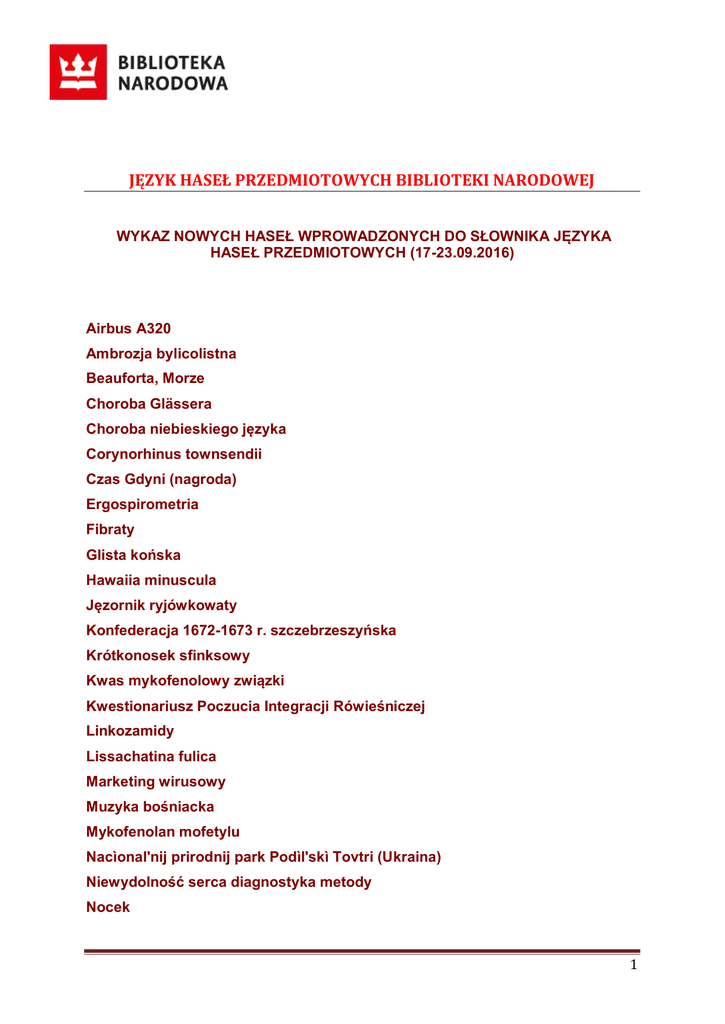 BIBLIOTEKA NARODOWA

JĘZYK HASEŁ PRZEDMIOTOWYCH BIBLIOTEKI NARODOWEJ

WYKAZ NOWYCH HASEŁ WPROWADZONYCH DO SŁOWNIKA JĘZYKA HASEŁ PRZEDMIOTOWYCH (17-23.09.2016)

Airbus A320
Ambrozja bylicolistna
Beauforta, Morze
Choroba Glässera
Choroba niebieskiego języka
Corynorhinus townsendii
Czas Gdyni (nagroda)
Ergospirometria
Fibraty
Glista końska
Hawaiia minuscula
Jęzornik ryjówkowaty
Konfederacja 1672-1673 r. szczebrzeszyńska
Krótkonosek sfinksowy
Kwas mykofenolowy związki
Kwestionariusz Poczucia Integracji Rówieśniczej
Linkozamidy
Lissachatina fulica
Marketing wirusowy
Muzyka bośniacka
Mykofenolan mofetylu
Nacìonal'nij prirodnij park Podìl'skì Tovtri (Ukraina)
Niewydolność serca diagnostyka metody
Nocek

1